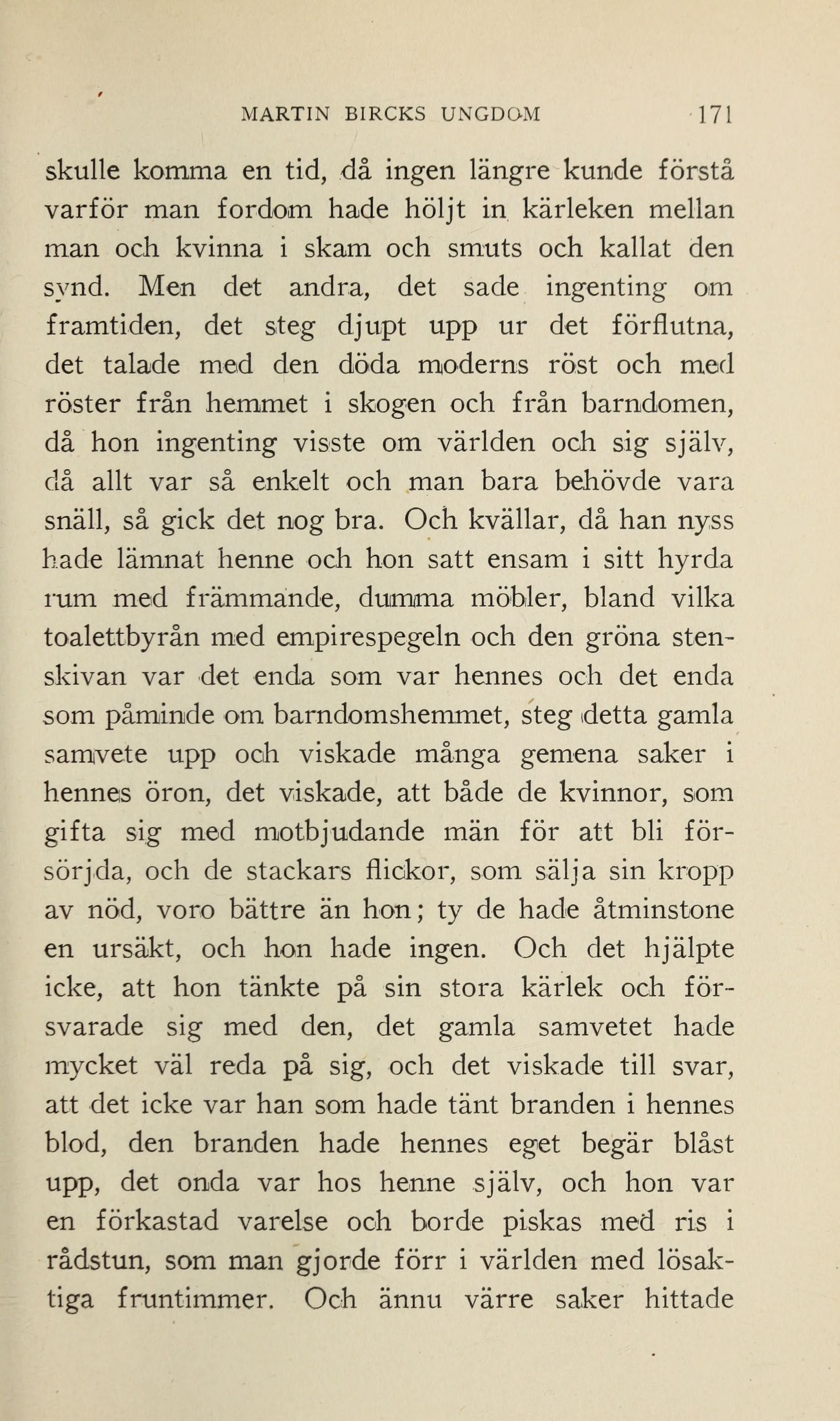 MARTIN BIRCKS UNGDOM 171

skulle komma en tid, då ingen längre kunde förstå varför man fordom hade höljt in kärleken mellan man och kvinna i skam och smuts och kallat den synd. Men det andra, det sade ingenting om framtiden, det steg djupt upp ur det förflutna, det talade med den döda moderns röst och med röster från hemmet i skogen och från barndomen, då hon ingenting visste om världen och sig själv, då allt var så enkelt och man bara behövde vara snäll, så gick det nog bra. Och kvällar, då han nyss hade lämnat henne och hon satt ensam i sitt hyrda rum med främmande, dumma möbler, bland vilka toalettbyrån med empirespegeln och den gröna stenskivan var det enda som var hennes och det enda som påminde om barndomshemmet, steg detta gamla samvete upp och viskade många gemena saker i hennes öron, det viskade, att både de kvinnor, som gifta sig med motbjudande män för att bli försörjda, och de stackars flickor, som sälja sin kropp av nöd, voro bättre än hon; ty de hade åtminstone en ursäkt, och hon hade ingen. Och det hjälpte icke, att hon tänkte på sin stora kärlek och försvarade sig med den, det gamla samvetet hade mycket väl reda på sig, och det viskade till svar, att det icke var han som hade tänt branden i hennes blod, den branden hade hennes eget begär blåst upp, det onda var hos henne själv, och hon var en förkastad varelse och borde piskas med ris i rådstun, som man gjorde förr i världen med lösaktiga fruntimmer. Och ännu värre saker hittade